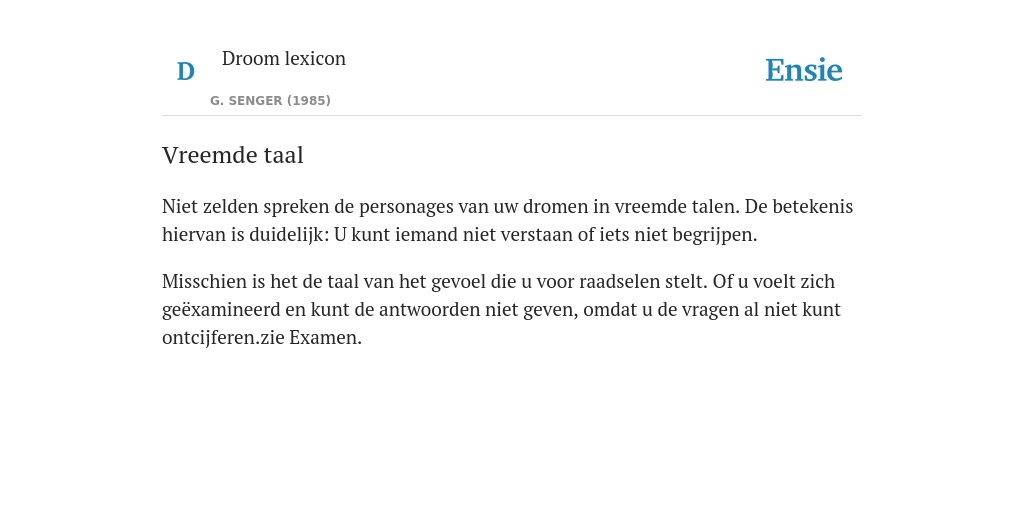 D Droom lexicon

G. SENGER (1985)

Ensie

Vreemde taal

Niet zelden spreken de personages van uw dromen in vreemde talen. De betekenis hiervan is duidelijk: U kunt iemand niet verstaan of iets niet begrijpen.

Misschien is het de taal van het gevoel die u voor raadselen stelt. Of u voelt zich geëxamineerd en kunt de antwoorden niet geven, omdat u de vragen al niet kunt ontcijferen.zie Examen.